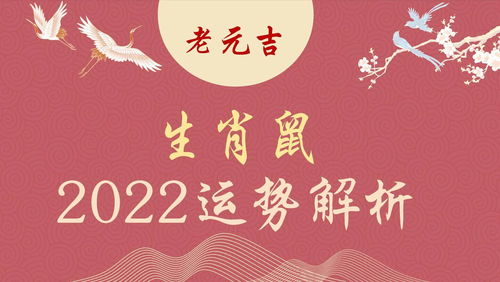 老元吉

生肖鼠
2022运势解析